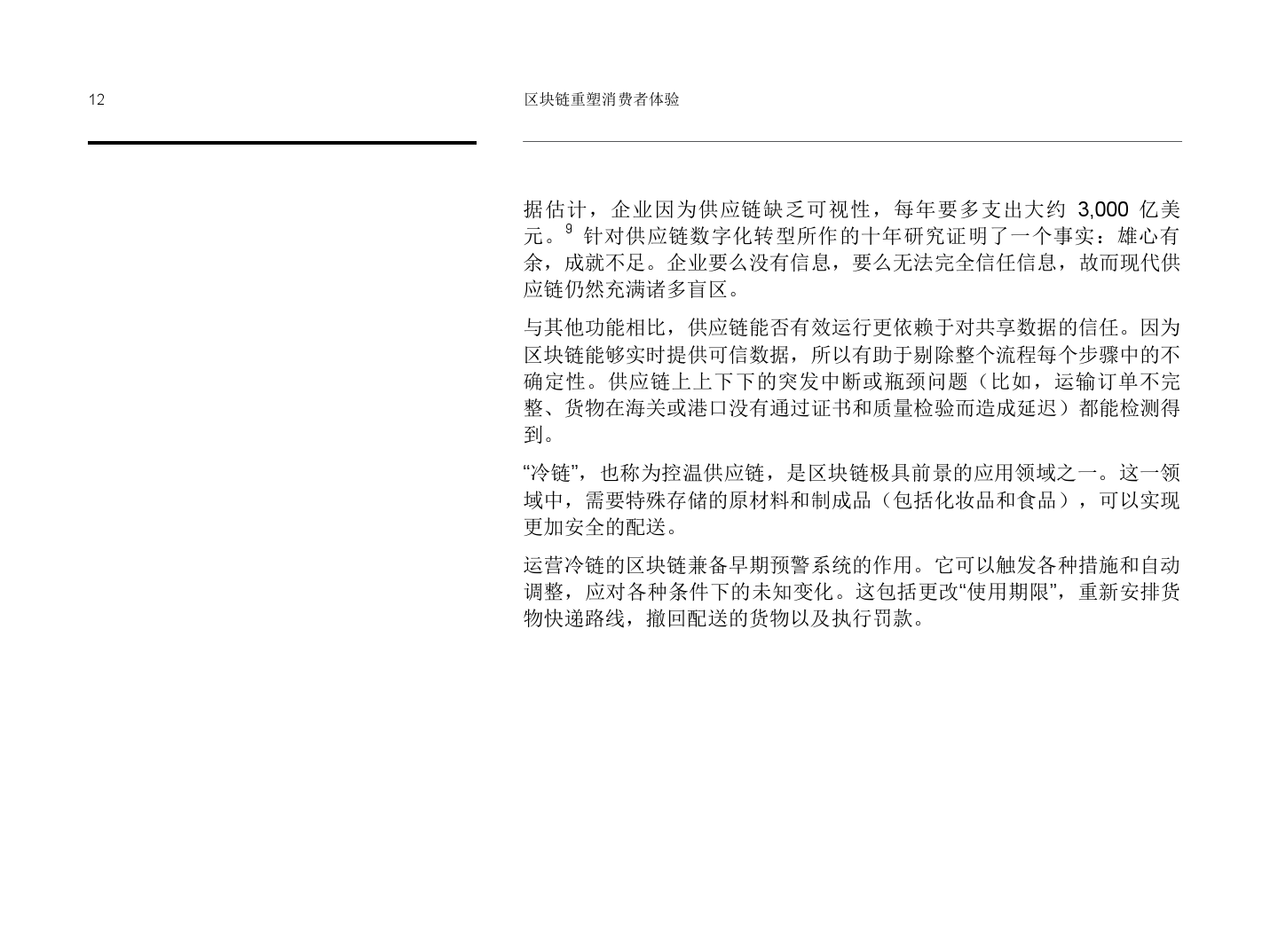 12

区块链重塑消费者体验

据估计，企业因为供应链缺乏可视性，每年要多支出大约3,000亿美元。$^{9}$针对供应链数字化转型所作的十年研究证明了一个事实：雄心有余，成就不足。企业要么没有信息，要么无法完全信任信息，故而现代供应链仍然充满诸多盲区。

与其他功能相比，供应链能否有效运行更依赖于对共享数据的信任。因为区块链能够实时提供可信数据，所以有助于剔除整个流程每个步骤中的不确定性。供应链上上下下的突发中断或瓶颈问题（比如，运输订单不完整、货物在海关或港口没有通过证书和质量检验而造成延迟）都能检测得到。

“冷链”，也称为控温供应链，是区块链极具前景的应用领域之一。这一领域中，需要特殊存储的原材料和制成品（包括化妆品和食品），可以实现更加安全的配送。

运营冷链的区块链兼备早期预警系统的作用。它可以触发各种措施和自动调整，应对各种条件下的未知变化。这包括更改“使用期限”，重新安排货物快递路线，撤回配送的货物以及执行罚款。